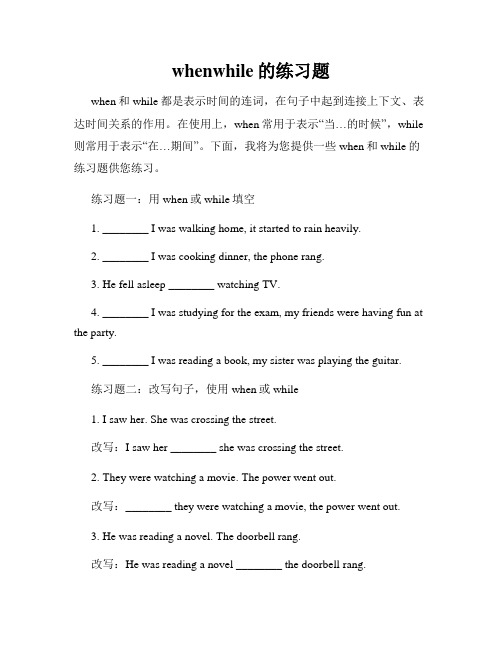 whenwhile 的练习题

when 和 while 都是表示时间的连词，在句子中起到连接上下文、表达时间关系的作用。在使用上，when 常用于表示“当…的时候”，while 则常用于表示“在…期间”。下面，我将为您提供一些 when 和 while 的练习题供您练习。

练习题一：用 when 或 while 填空

1. ________ I was walking home, it started to rain heavily.

2. ________ I was cooking dinner, the phone rang.

3. He fell asleep ________ watching TV.

4. ________ I was studying for the exam, my friends were having fun at the party.

5. ________ I was reading a book, my sister was playing the guitar.

练习题二：改写句子，使用 when 或 while

1. I saw her. She was crossing the street.

改写：I saw her ________ she was crossing the street.

2. They were watching a movie. The power went out.

改写：________ they were watching a movie, the power went out.

3. He was reading a novel. The doorbell rang.

改写：He was reading a novel ________ the doorbell rang.